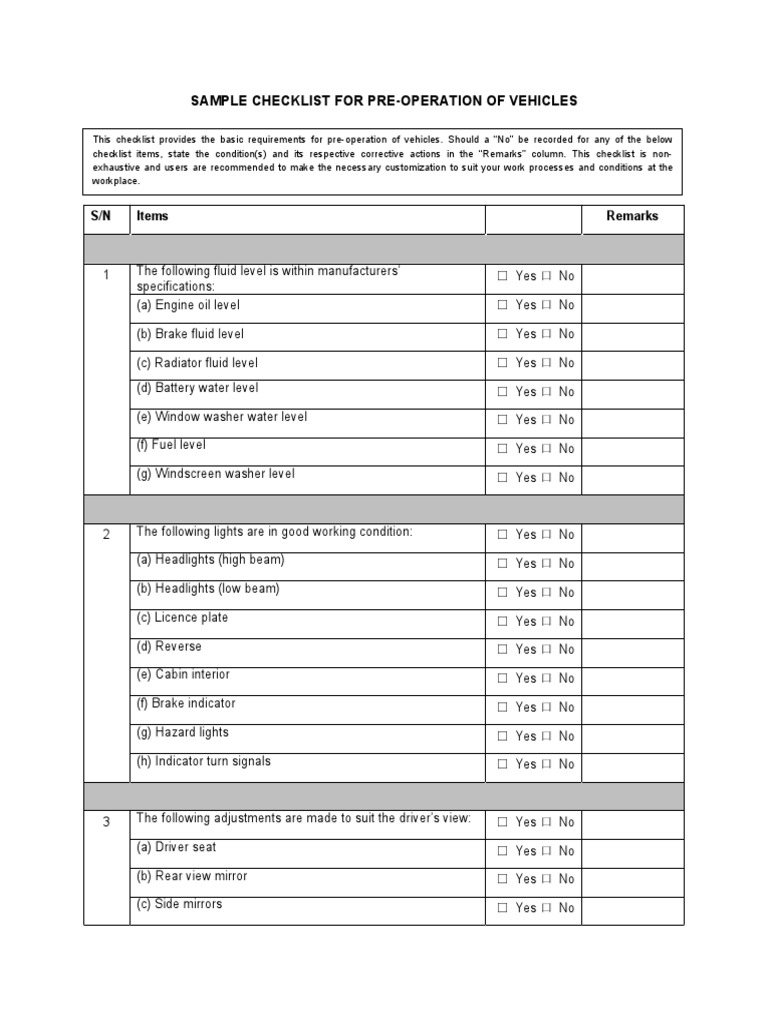 SAMPLE CHECKLIST FOR PRE-OPERATION OF VEHICLES

This checklist provides the basic requirements for pre-operation of vehicles. Should a "No" be recorded for any of the below checklist items, state the condition(s) and its respective corrective actions in the "Remarks" column. This checklist is non-exhaustive and users are recommended to make the necessary customization to suit your work processes and conditions at the workplace.

| S/N | Items | | Remarks |
|---|---|---|---|
| | | | |
| 1 | The following fluid level is within manufacturers' specifications: | ☐ Yes ☐ No | |
| | (a) Engine oil level | ☐ Yes ☐ No | |
| | (b) Brake fluid level | ☐ Yes ☐ No | |
| | (c) Radiator fluid level | ☐ Yes ☐ No | |
| | (d) Battery water level | ☐ Yes ☐ No | |
| | (e) Window washer water level | ☐ Yes ☐ No | |
| | (f) Fuel level | ☐ Yes ☐ No | |
| | (g) Windscreen washer level | ☐ Yes ☐ No | |
| | | | |
| 2 | The following lights are in good working condition: | ☐ Yes ☐ No | |
| | (a) Headlights (high beam) | ☐ Yes ☐ No | |
| | (b) Headlights (low beam) | ☐ Yes ☐ No | |
| | (c) Licence plate | ☐ Yes ☐ No | |
| | (d) Reverse | ☐ Yes ☐ No | |
| | (e) Cabin interior | ☐ Yes ☐ No | |
| | (f) Brake indicator | ☐ Yes ☐ No | |
| | (g) Hazard lights | ☐ Yes ☐ No | |
| | (h) Indicator turn signals | ☐ Yes ☐ No | |
| | | | |
| 3 | The following adjustments are made to suit the driver's view: | ☐ Yes ☐ No | |
| | (a) Driver seat | ☐ Yes ☐ No | |
| | (b) Rear view mirror | ☐ Yes ☐ No | |
| | (c) Side mirrors | ☐ Yes ☐ No | |